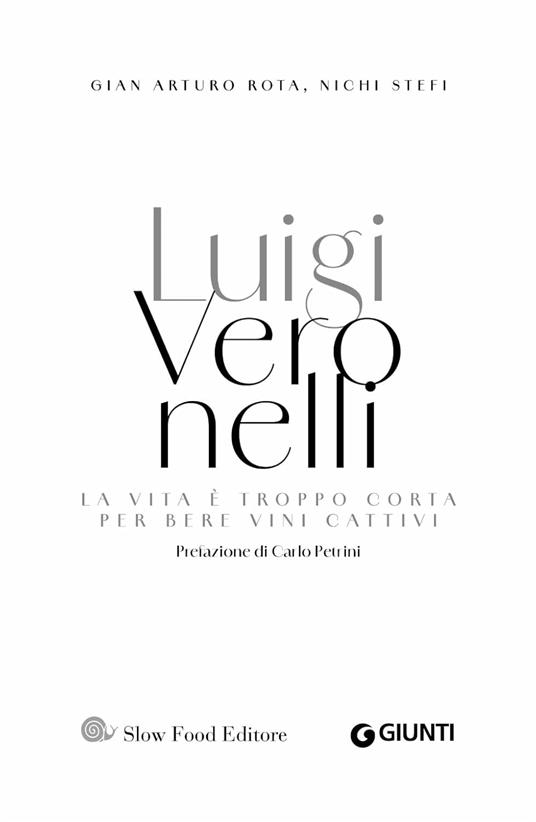 GIAN ARTURO ROTA, NICHI STEFI

Luigi
Vero
nelli

LA VITA È TROPPO CORTA PER BERE VINI CATTIVI

Prefazione di Carlo Petrini

Slow Food Editore

GIUNTI